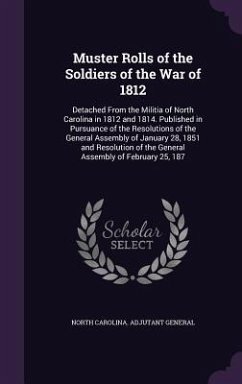 Muster Rolls of the Soldiers of the War of 1812

Detached From the Militia of North Carolina in 1812 and 1814. Published in Pursuance of the Resolutions of the General Assembly of January 28, 1851 and Resolution of the General Assembly of February 25, 187

Scholar SELECT

NORTH CAROLINA. ADJUTANT GENERAL